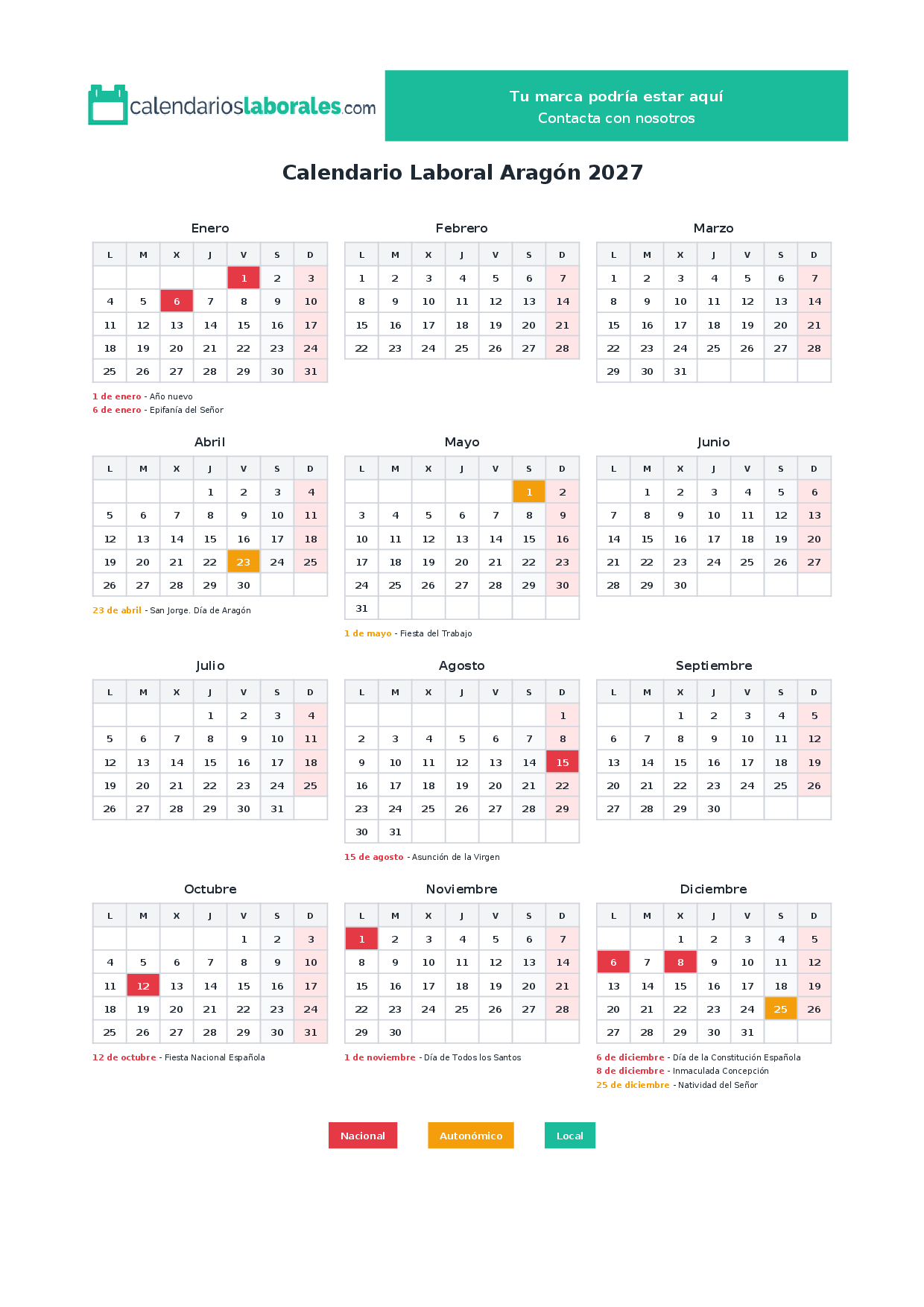 calendarioslaborales.com

Tu marca podría estar aquí
Contacta con nosotros

Calendario Laboral Aragón 2027

Enero

| L | M | X | J | V | S | D |
|---|---|---|---|---|---|---|
| | | | | 1 | 2 | 3 |
| 4 | 5 | 6 | 7 | 8 | 9 | 10 |
| 11 | 12 | 13 | 14 | 15 | 16 | 17 |
| 18 | 19 | 20 | 21 | 22 | 23 | 24 |
| 25 | 26 | 27 | 28 | 29 | 30 | 31 |

1 de enero - Año nuevo
6 de enero - Epifanía del Señor

Febrero

| L | M | X | J | V | S | D |
|---|---|---|---|---|---|---|
| 1 | 2 | 3 | 4 | 5 | 6 | 7 |
| 8 | 9 | 10 | 11 | 12 | 13 | 14 |
| 15 | 16 | 17 | 18 | 19 | 20 | 21 |
| 22 | 23 | 24 | 25 | 26 | 27 | 28 |

Marzo

| L | M | X | J | V | S | D |
|---|---|---|---|---|---|---|
| 1 | 2 | 3 | 4 | 5 | 6 | 7 |
| 8 | 9 | 10 | 11 | 12 | 13 | 14 |
| 15 | 16 | 17 | 18 | 19 | 20 | 21 |
| 22 | 23 | 24 | 25 | 26 | 27 | 28 |
| 29 | 30 | 31 | | | | |

Abril

| L | M | X | J | V | S | D |
|---|---|---|---|---|---|---|
| | | | 1 | 2 | 3 | 4 |
| 5 | 6 | 7 | 8 | 9 | 10 | 11 |
| 12 | 13 | 14 | 15 | 16 | 17 | 18 |
| 19 | 20 | 21 | 22 | 23 | 24 | 25 |
| 26 | 27 | 28 | 29 | 30 | | |

23 de abril - San Jorge. Día de Aragón

Mayo

| L | M | X | J | V | S | D |
|---|---|---|---|---|---|---|
| | | | | | 1 | 2 |
| 3 | 4 | 5 | 6 | 7 | 8 | 9 |
| 10 | 11 | 12 | 13 | 14 | 15 | 16 |
| 17 | 18 | 19 | 20 | 21 | 22 | 23 |
| 24 | 25 | 26 | 27 | 28 | 29 | 30 |
| 31 | | | | | | |

1 de mayo - Fiesta del Trabajo

Junio

| L | M | X | J | V | S | D |
|---|---|---|---|---|---|---|
| | 1 | 2 | 3 | 4 | 5 | 6 |
| 7 | 8 | 9 | 10 | 11 | 12 | 13 |
| 14 | 15 | 16 | 17 | 18 | 19 | 20 |
| 21 | 22 | 23 | 24 | 25 | 26 | 27 |
| 28 | 29 | 30 | | | | |

Julio

| L | M | X | J | V | S | D |
|---|---|---|---|---|---|---|
| | | | 1 | 2 | 3 | 4 |
| 5 | 6 | 7 | 8 | 9 | 10 | 11 |
| 12 | 13 | 14 | 15 | 16 | 17 | 18 |
| 19 | 20 | 21 | 22 | 23 | 24 | 25 |
| 26 | 27 | 28 | 29 | 30 | 31 | |

Agosto

| L | M | X | J | V | S | D |
|---|---|---|---|---|---|---|
| | | | | | | 1 |
| 2 | 3 | 4 | 5 | 6 | 7 | 8 |
| 9 | 10 | 11 | 12 | 13 | 14 | 15 |
| 16 | 17 | 18 | 19 | 20 | 21 | 22 |
| 23 | 24 | 25 | 26 | 27 | 28 | 29 |
| 30 | 31 | | | | | |

15 de agosto - Asunción de la Virgen

Septiembre

| L | M | X | J | V | S | D |
|---|---|---|---|---|---|---|
| | | 1 | 2 | 3 | 4 | 5 |
| 6 | 7 | 8 | 9 | 10 | 11 | 12 |
| 13 | 14 | 15 | 16 | 17 | 18 | 19 |
| 20 | 21 | 22 | 23 | 24 | 25 | 26 |
| 27 | 28 | 29 | 30 | | | |

Octubre

| L | M | X | J | V | S | D |
|---|---|---|---|---|---|---|
| | | | | 1 | 2 | 3 |
| 4 | 5 | 6 | 7 | 8 | 9 | 10 |
| 11 | 12 | 13 | 14 | 15 | 16 | 17 |
| 18 | 19 | 20 | 21 | 22 | 23 | 24 |
| 25 | 26 | 27 | 28 | 29 | 30 | 31 |

12 de octubre - Fiesta Nacional Española

Noviembre

| L | M | X | J | V | S | D |
|---|---|---|---|---|---|---|
| 1 | 2 | 3 | 4 | 5 | 6 | 7 |
| 8 | 9 | 10 | 11 | 12 | 13 | 14 |
| 15 | 16 | 17 | 18 | 19 | 20 | 21 |
| 22 | 23 | 24 | 25 | 26 | 27 | 28 |
| 29 | 30 | | | | | |

1 de noviembre - Día de Todos los Santos

Diciembre

| L | M | X | J | V | S | D |
|---|---|---|---|---|---|---|
| | | 1 | 2 | 3 | 4 | 5 |
| 6 | 7 | 8 | 9 | 10 | 11 | 12 |
| 13 | 14 | 15 | 16 | 17 | 18 | 19 |
| 20 | 21 | 22 | 23 | 24 | 25 | 26 |
| 27 | 28 | 29 | 30 | 31 | | |

6 de diciembre - Día de la Constitución Española
8 de diciembre - Inmaculada Concepción
25 de diciembre - Natividad del Señor

Nacional Autonómico Local